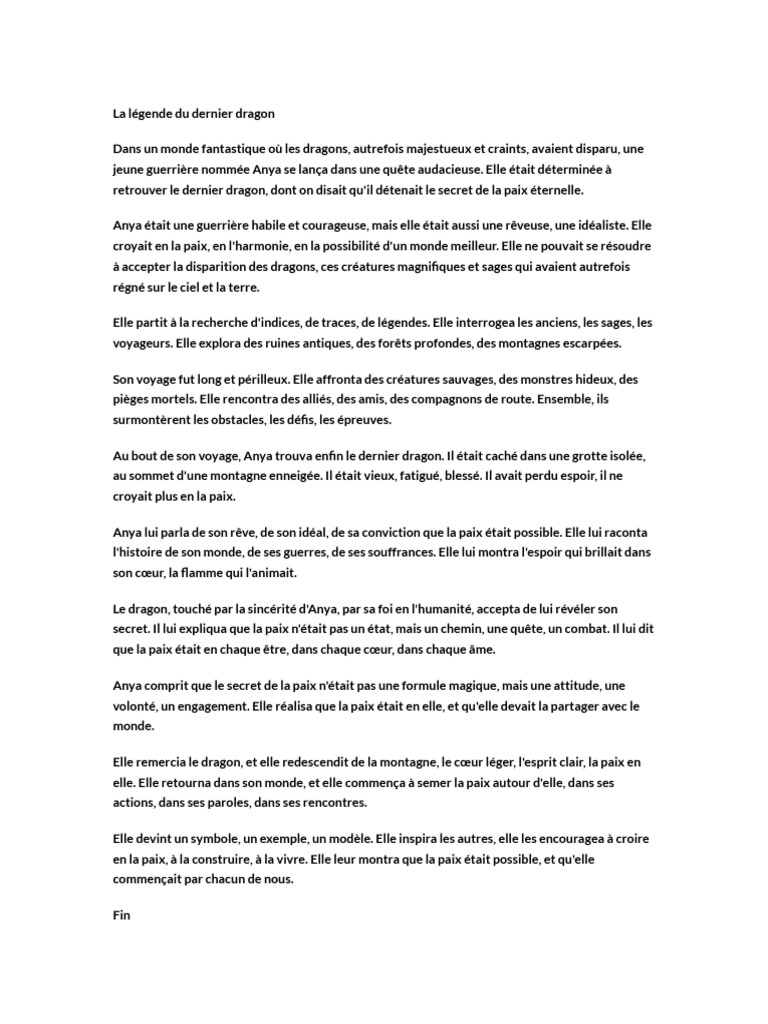 La légende du dernier dragon

Dans un monde fantastique où les dragons, autrefois majestueux et craints, avaient disparu, une jeune guerrière nommée Anya se lança dans une quête audacieuse. Elle était déterminée à retrouver le dernier dragon, dont on disait qu'il détenait le secret de la paix éternelle.

Anya était une guerrière habile et courageuse, mais elle était aussi une rêveuse, une idéaliste. Elle croyait en la paix, en l'harmonie, en la possibilité d'un monde meilleur. Elle ne pouvait se résoudre à accepter la disparition des dragons, ces créatures magnifiques et sages qui avaient autrefois régné sur le ciel et la terre.

Elle partit à la recherche d'indices, de traces, de légendes. Elle interrogea les anciens, les sages, les voyageurs. Elle explora des ruines antiques, des forêts profondes, des montagnes escarpées.

Son voyage fut long et périlleux. Elle affronta des créatures sauvages, des monstres hideux, des pièges mortels. Elle rencontra des alliés, des amis, des compagnons de route. Ensemble, ils surmontèrent les obstacles, les défis, les épreuves.

Au bout de son voyage, Anya trouva enfin le dernier dragon. Il était caché dans une grotte isolée, au sommet d'une montagne enneigée. Il était vieux, fatigué, blessé. Il avait perdu espoir, il ne croyait plus en la paix.

Anya lui parla de son rêve, de son idéal, de sa conviction que la paix était possible. Elle lui raconta l'histoire de son monde, de ses guerres, de ses souffrances. Elle lui montra l'espoir qui brillait dans son cœur, la flamme qui l'animait.

Le dragon, touché par la sincérité d'Anya, par sa foi en l'humanité, accepta de lui révéler son secret. Il lui expliqua que la paix n'était pas un état, mais un chemin, une quête, un combat. Il lui dit que la paix était en chaque être, dans chaque cœur, dans chaque âme.

Anya comprit que le secret de la paix n'était pas une formule magique, mais une attitude, une volonté, un engagement. Elle réalisa que la paix était en elle, et qu'elle devait la partager avec le monde.

Elle remercia le dragon, et elle redescendit de la montagne, le cœur léger, l'esprit clair, la paix en elle. Elle retourna dans son monde, et elle commença à semer la paix autour d'elle, dans ses actions, dans ses paroles, dans ses rencontres.

Elle devint un symbole, un exemple, un modèle. Elle inspira les autres, elle les encouragea à croire en la paix, à la construire, à la vivre. Elle leur montra que la paix était possible, et qu'elle commençait par chacun de nous.

Fin